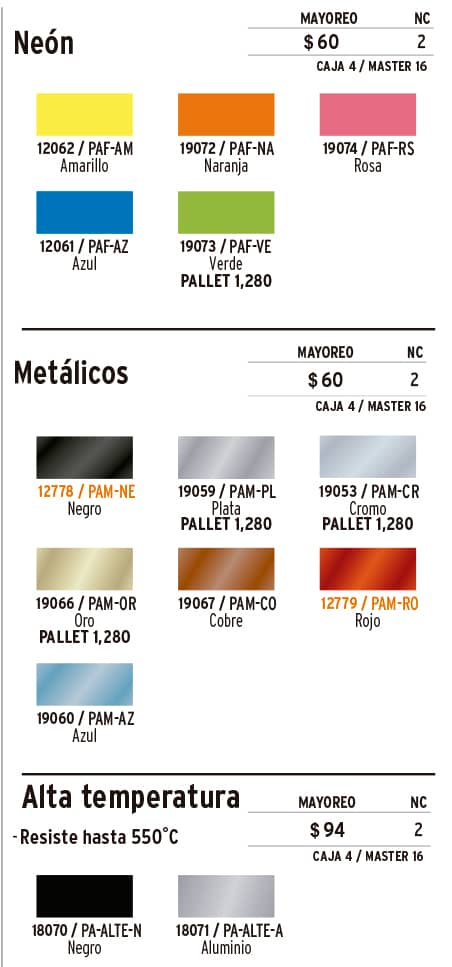 Neón

| MAYOREO | NC |
|---|---|
| $ 60 | 2 |

CAJA 4 / MASTER 16

12062 / PAF-AM
Amarillo

19072 / PAF-NA
Naranja

19074 / PAF-RS
Rosa

12061 / PAF-AZ
Azul

19073 / PAF-VE
Verde
PALLET 1,280

Metálicos

| MAYOREO | NC |
|---|---|
| $ 60 | 2 |

CAJA 4 / MASTER 16

12778 / PAM-NE
Negro

19059 / PAM-PL
Plata
PALLET 1,280

19053 / PAM-CR
Cromo
PALLET 1,280

19066 / PAM-OR
Oro
PALLET 1,280

19067 / PAM-CO
Cobre

12779 / PAM-RO
Rojo

19060 / PAM-AZ
Azul

Alta temperatura
- Resiste hasta 550°C

| MAYOREO | NC |
|---|---|
| $ 94 | 2 |

CAJA 4 / MASTER 16

18070 / PA-ALTE-N
Negro

18071 / PA-ALTE-A
Aluminio